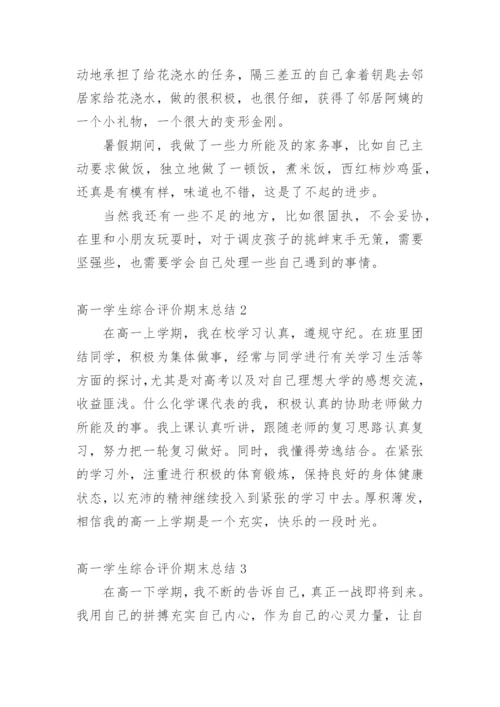 动地承担了给花浇水的任务，隔三差五的自己拿着钥匙去邻居家给花浇水，做的很积极，也很仔细，获得了邻居阿姨的一个小礼物，一个很大的变形金刚。

暑假期间，我做了一些力所能及的家务事，比如自己主动要求做饭，独立地做了一顿饭，煮米饭，西红柿炒鸡蛋，还真是有模有样，味道也不错，这是了不起的进步。

当然我还有一些不足的地方，比如很固执，不会妥协，在里和小朋友玩耍时，对于调皮孩子的挑衅束手无策，需要坚强些，也需要学会自己处理一些自己遇到的事情。

高一学生综合评价期末总结 2

在高一上学期，我在校学习认真，遵规守纪。在班里团结同学，积极为集体做事，经常与同学进行有关学习生活等方面的探讨，尤其是对高考以及对自己理想大学的感想交流，收益匪浅。什么化学课代表的我，积极认真的协助老师做力所能及的事。我上课认真听讲，跟随老师的复习思路认真复习，努力把一轮复习做好。同时，我懂得劳逸结合。在紧张的学习外，注重进行积极的体育锻炼，保持良好的身体健康状态，以充沛的精神继续投入到紧张的学习中去。厚积薄发，相信我的高一上学期是一个充实，快乐的一段时光。

高一学生综合评价期末总结 3

在高一下学期，我不断的告诉自己，真正一战即将到来。我用自己的拼搏充实自己内心，作为自己的心灵力量，让自